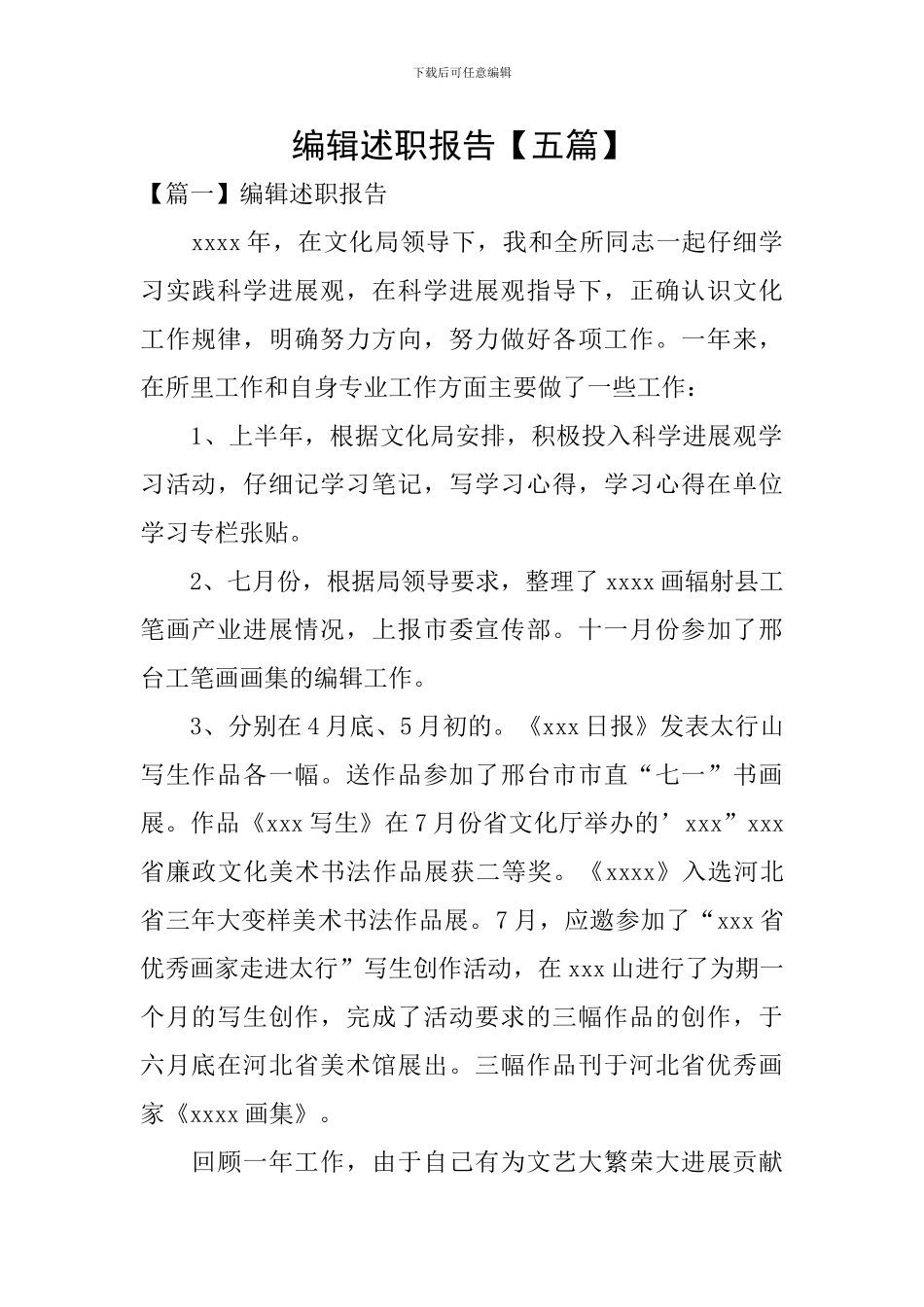 下载后可任意编辑

编辑述职报告【五篇】

【篇一】编辑述职报告

xxxx 年，在文化局领导下，我和全所同志一起仔细学习实践科学进展观，在科学进展观指导下，正确认识文化工作规律，明确努力方向，努力做好各项工作。一年来，在所里工作和自身专业工作方面主要做了一些工作：

1、上半年，根据文化局安排，积极投入科学进展观学习活动，仔细记学习笔记，写学习心得，学习心得在单位学习专栏张贴。

2、七月份，根据局领导要求，整理了 xxxx 画辐射县工笔画产业进展情况，上报市委宣传部。十一月份参加了邢台工笔画画集的编辑工作。

3、分别在 4 月底、5 月初的。《xxx 日报》发表太行山写生作品各一幅。送作品参加了邢台市市直“七一”书画展。作品《xxx 写生》在 7 月份省文化厅举办的’xxx”xxx 省廉政文化美术书法作品展获二等奖。《xxxx》入选河北省三年大变样美术书法作品展。7 月，应邀参加了“xxx 省优秀画家走进太行”写生创作活动，在 xxx 山进行了为期一个月的写生创作，完成了活动要求的三幅作品的创作，于六月底在河北省美术馆展出。三幅作品刊于河北省优秀画家《xxxx 画集》。

回顾一年工作，由于自己有为文艺大繁荣大进展贡献